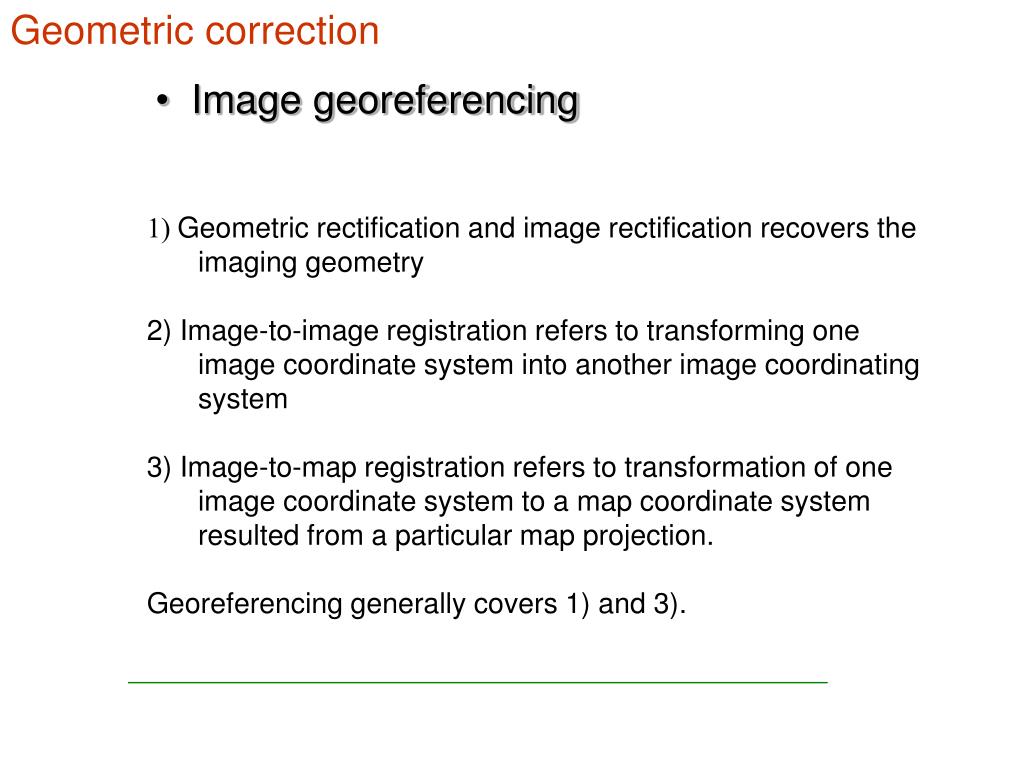 Geometric correction

• Image georeferencing

1) Geometric rectification and image rectification recovers the imaging geometry

2) Image-to-image registration refers to transforming one image coordinate system into another image coordinating system

3) Image-to-map registration refers to transformation of one image coordinate system to a map coordinate system resulted from a particular map projection.

Georeferencing generally covers 1) and 3).